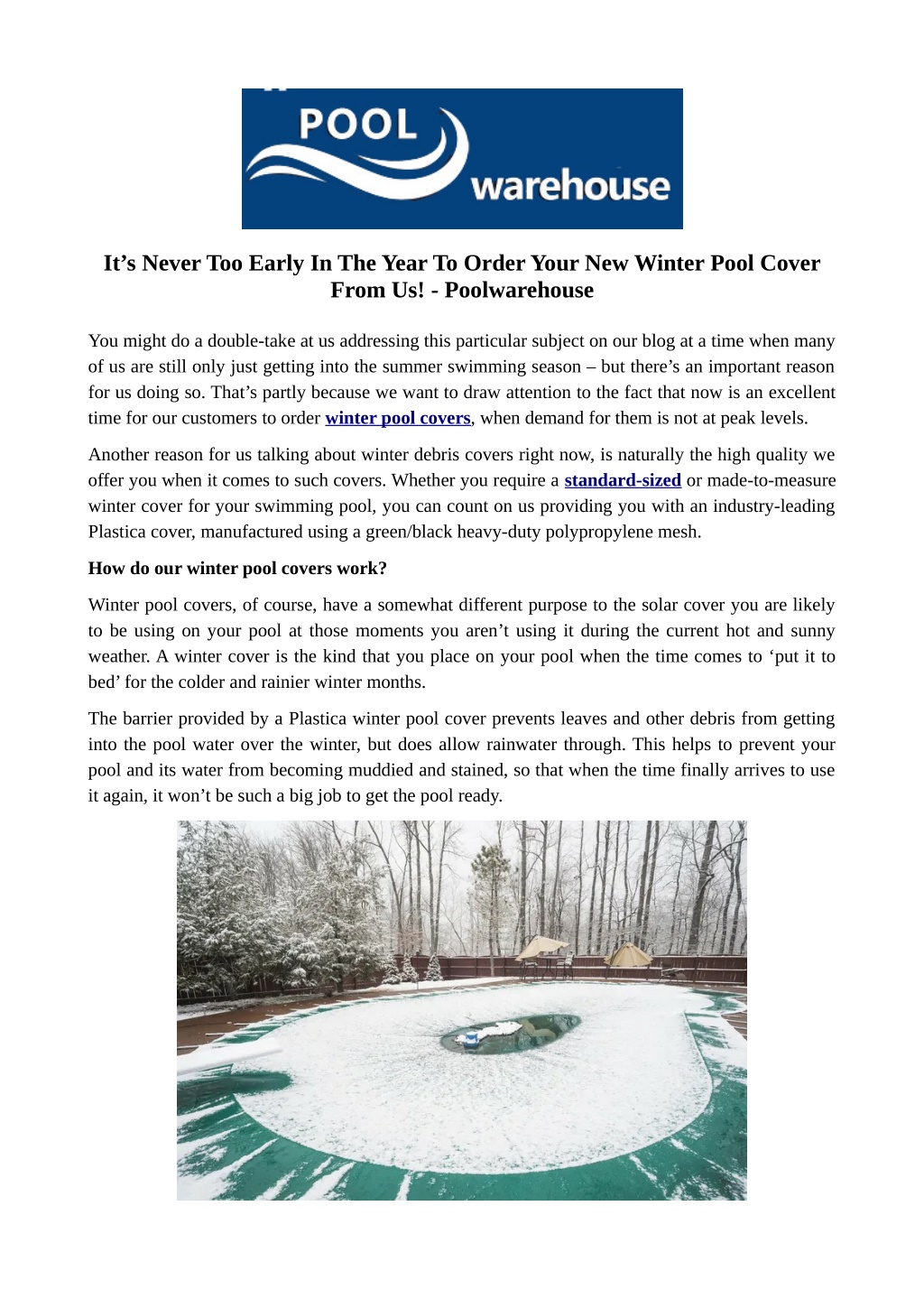 POOL warehouse

It’s Never Too Early In The Year To Order Your New Winter Pool Cover From Us! - Poolwarehouse

You might do a double-take at us addressing this particular subject on our blog at a time when many of us are still only just getting into the summer swimming season – but there’s an important reason for us doing so. That’s partly because we want to draw attention to the fact that now is an excellent time for our customers to order winter pool covers, when demand for them is not at peak levels.

Another reason for us talking about winter debris covers right now, is naturally the high quality we offer you when it comes to such covers. Whether you require a standard-sized or made-to-measure winter cover for your swimming pool, you can count on us providing you with an industry-leading Plastica cover, manufactured using a green/black heavy-duty polypropylene mesh.

How do our winter pool covers work?

Winter pool covers, of course, have a somewhat different purpose to the solar cover you are likely to be using on your pool at those moments you aren’t using it during the current hot and sunny weather. A winter cover is the kind that you place on your pool when the time comes to ‘put it to bed’ for the colder and rainier winter months.

The barrier provided by a Plastica winter pool cover prevents leaves and other debris from getting into the pool water over the winter, but does allow rainwater through. This helps to prevent your pool and its water from becoming muddied and stained, so that when the time finally arrives to use it again, it won’t be such a big job to get the pool ready.